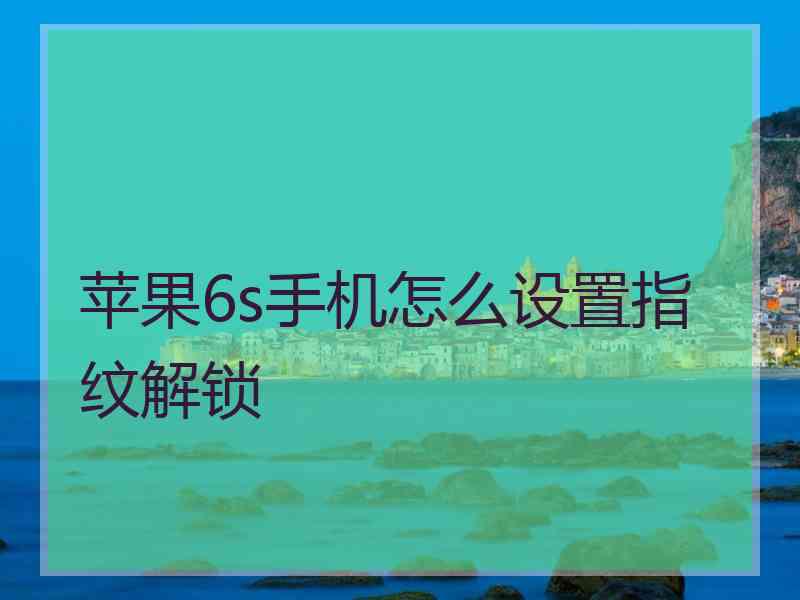 苹果6s手机怎么设置指纹解锁